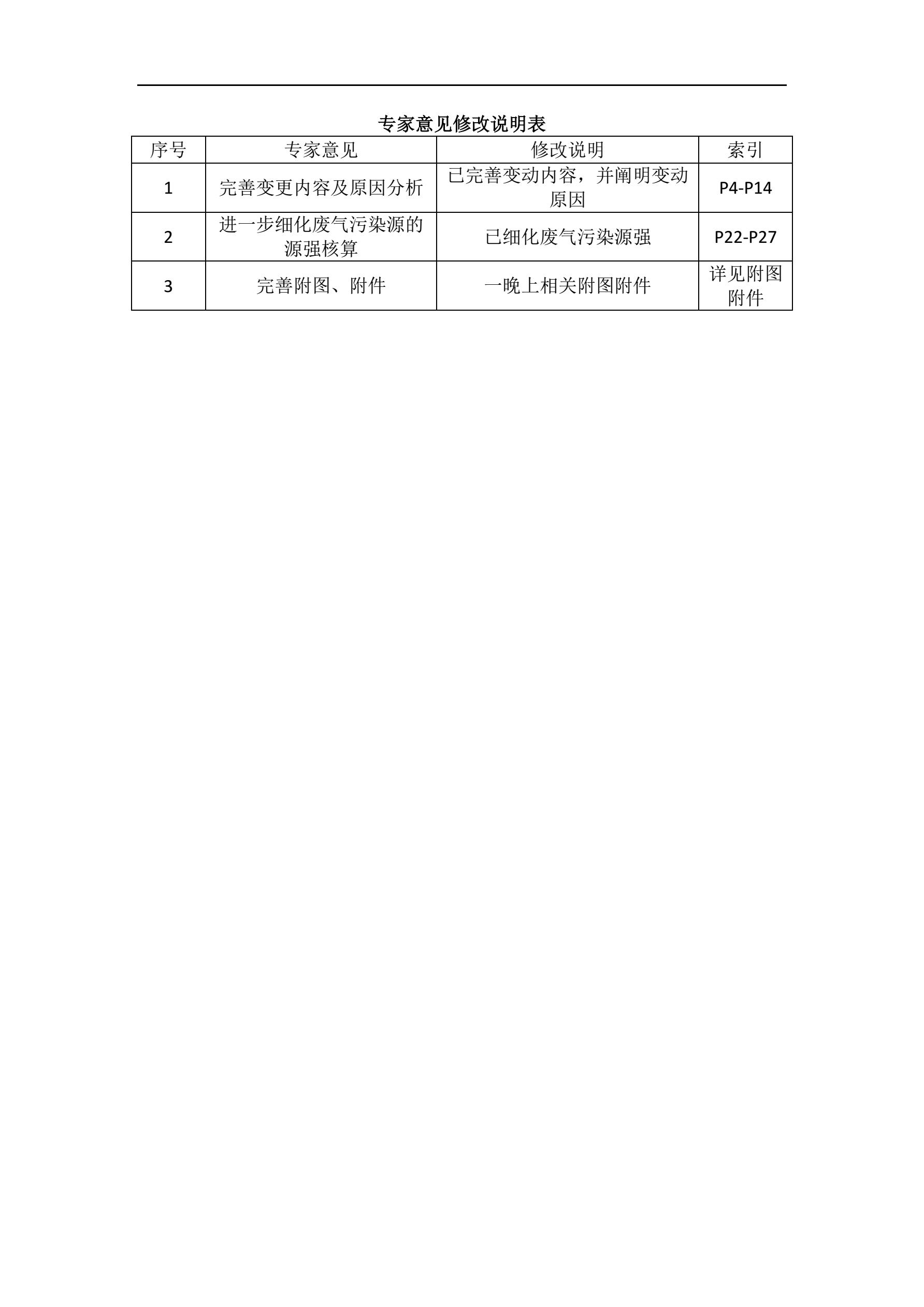 专家意见修改说明表

| 序号 | 专家意见 | 修改说明 | 索引 |
|---|---|---|---|
| 1 | 完善变更内容及原因分析 | 已完善变动内容，并阐明变动原因 | P4-P14 |
| 2 | 进一步细化废气污染源的源强核算 | 已细化废气污染源强 | P22-P27 |
| 3 | 完善附图、附件 | 一晚上相关附图附件 | 详见附图附件 |